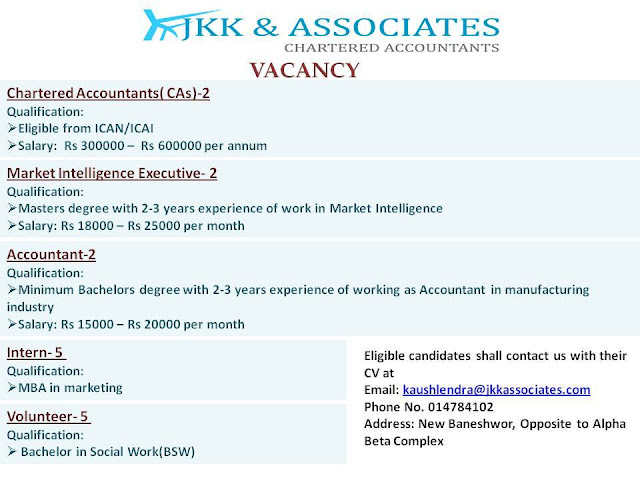 JKK & ASSOCIATES
CHARTERED ACCOUNTANTS
VACANCY

Chartered Accountants( CAs)-2
Qualification:
➢Eligible from ICAN/ICAI
➢Salary: Rs 300000 – Rs 600000 per annum

Market Intelligence Executive- 2
Qualification:
➢Masters degree with 2-3 years experience of work in Market Intelligence
➢Salary: Rs 18000 – Rs 25000 per month

Accountant-2
Qualification:
➢Minimum Bachelors degree with 2-3 years experience of working as Accountant in manufacturing industry
➢Salary: Rs 15000 – Rs 20000 per month

Intern- 5
Qualification:
➢MBA in marketing

Volunteer- 5
Qualification:
➢ Bachelor in Social Work(BSW)

Eligible candidates shall contact us with their CV at
Email: kaushlendra@jkkassociates.com
Phone No. 014784102
Address: New Baneshwor, Opposite to Alpha Beta Complex